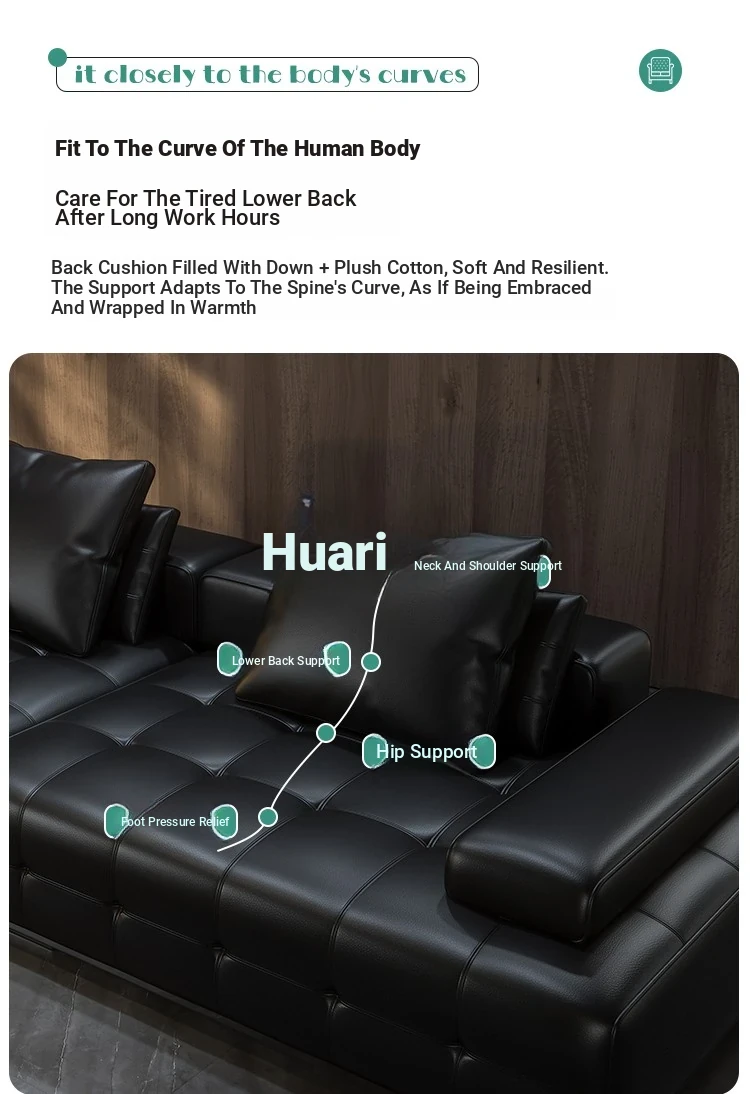 it closely to the body's curves

Fit To The Curve Of The Human Body

Care For The Tired Lower Back After Long Work Hours

Back Cushion Filled With Down + Plush Cotton, Soft And Resilient. The Support Adapts To The Spine's Curve, As If Being Embraced And Wrapped In Warmth

Huari

Neck And Shoulder Support

Lower Back Support

Hip Support

Foot Pressure Relief